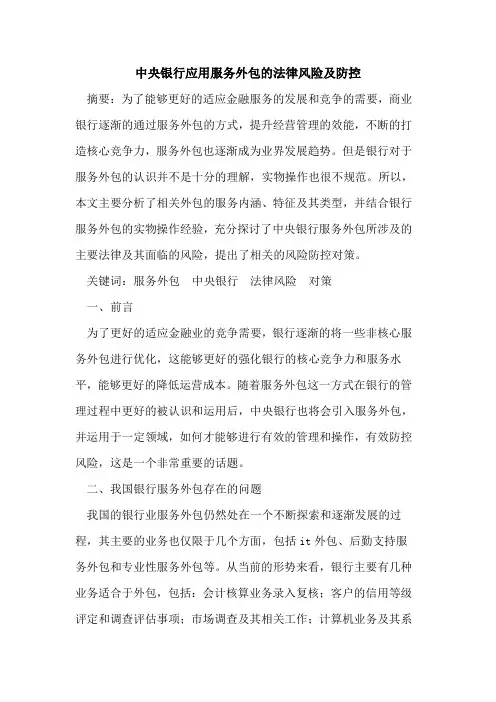 中央银行应用服务外包的法律风险及防控

摘要：为了能够更好的适应金融服务的发展和竞争的需要，商业银行逐渐的通过服务外包的方式，提升经营管理的效能，不断的打造核心竞争力，服务外包也逐渐成为业界发展趋势。但是银行对于服务外包的认识并不是十分的理解，实物操作也很不规范。所以，本文主要分析了相关外包的服务内涵、特征及其类型，并结合银行服务外包的实物操作经验，充分探讨了中央银行服务外包所涉及的主要法律及其面临的风险，提出了相关的风险防控对策。

关键词：服务外包　中央银行　法律风险　对策

一、前言

为了更好的适应金融业的竞争需要，银行逐渐的将一些非核心服务外包进行优化，这能够更好的强化银行的核心竞争力和服务水平，能够更好的降低运营成本。随着服务外包这一方式在银行的管理过程中更好的被认识和运用后，中央银行也将会引入服务外包，并运用于一定领域，如何才能够进行有效的管理和操作，有效防控风险，这是一个非常重要的话题。

二、我国银行服务外包存在的问题

我国的银行业服务外包仍然处在一个不断探索和逐渐发展的过程，其主要的业务也仅限于几个方面，包括 it 外包、后勤支持服务外包和专业性服务外包等。从当前的形势来看，银行主要有几种业务适合于外包，包括：会计核算业务录入复核；客户的信用等级评定和调查评估事项；市场调查及其相关工作；计算机业务及其系